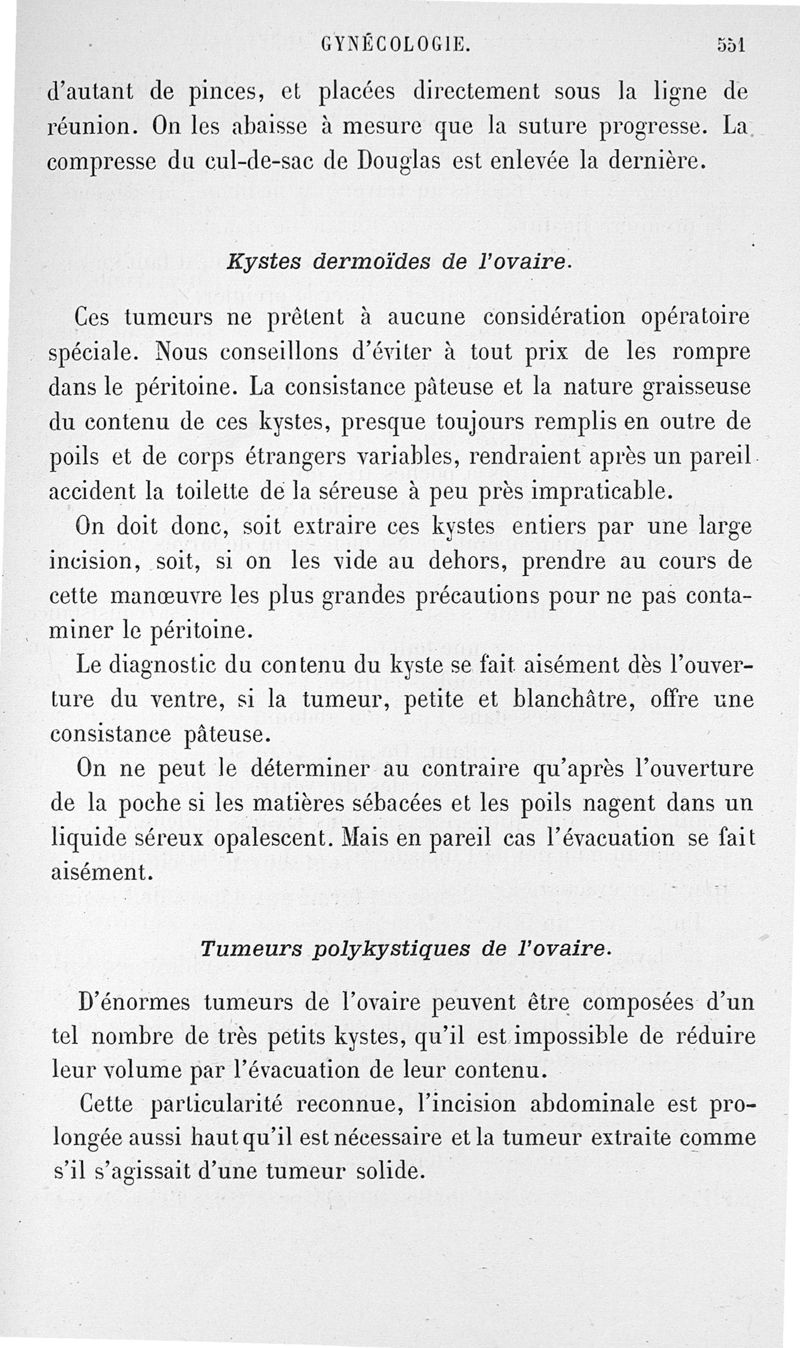 GYNÉCOLOGIE. 551

d'autant de pinces, et placées directement sous la ligne de réunion. On les abaisse à mesure que la suture progresse. La compresse du cul-de-sac de Douglas est enlevée la dernière.

Kystes dermoïdes de l'ovaire.

Ces tumeurs ne prêtent à aucune considération opératoire spéciale. Nous conseillons d'éviter à tout prix de les rompre dans le péritoine. La consistance pâteuse et la nature graisseuse du contenu de ces kystes, presque toujours remplis en outre de poils et de corps étrangers variables, rendraient après un pareil accident la toilette de la séreuse à peu près impraticable.

On doit donc, soit extraire ces kystes entiers par une large incision, soit, si on les vide au dehors, prendre au cours de cette manœuvre les plus grandes précautions pour ne pas contaminer le péritoine.

Le diagnostic du contenu du kyste se fait aisément dès l'ouverture du ventre, si la tumeur, petite et blanchâtre, offre une consistance pâteuse.

On ne peut le déterminer au contraire qu'après l'ouverture de la poche si les matières sébacées et les poils nagent dans un liquide séreux opalescent. Mais en pareil cas l'évacuation se fait aisément.

Tumeurs polykystiques de l'ovaire.

D'énormes tumeurs de l'ovaire peuvent être composées d'un tel nombre de très petits kystes, qu'il est impossible de réduire leur volume par l'évacuation de leur contenu.

Cette particularité reconnue, l'incision abdominale est prolongée aussi haut qu'il est nécessaire et la tumeur extraite comme s'il s'agissait d'une tumeur solide.